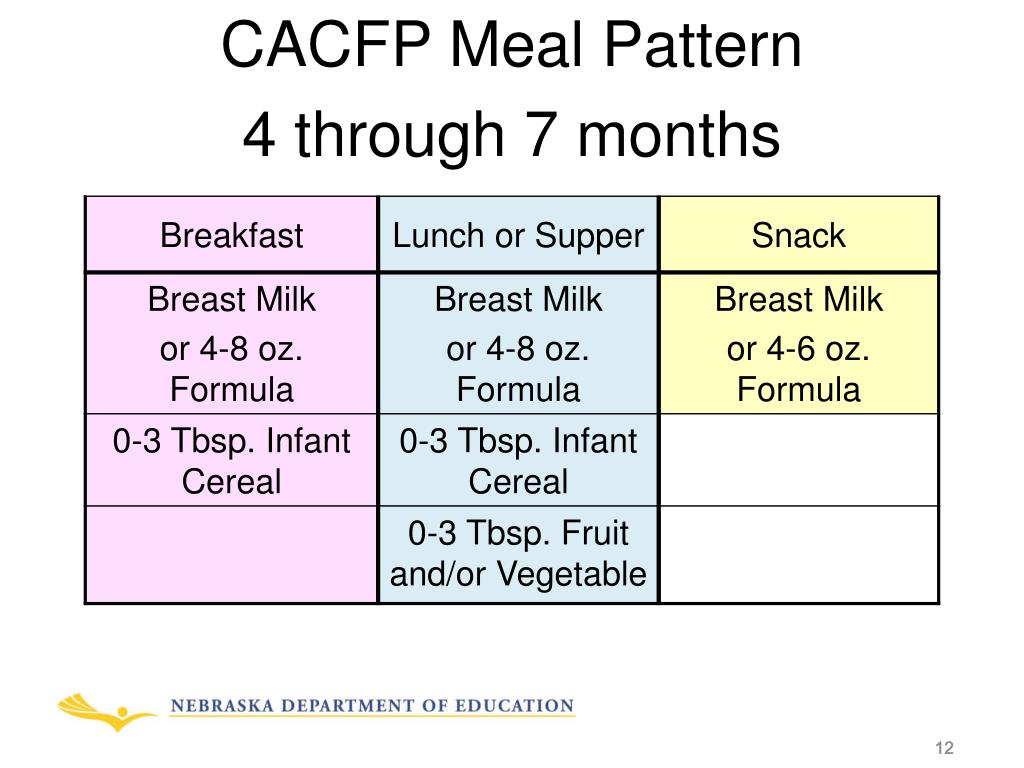 CACFP Meal Pattern
4 through 7 months

| Breakfast | Lunch or Supper | Snack |
|---|---|---|
| Breast Milk or 4-8 oz. Formula | Breast Milk or 4-8 oz. Formula | Breast Milk or 4-6 oz. Formula |
| 0-3 Tbsp. Infant Cereal | 0-3 Tbsp. Infant Cereal | |
| | 0-3 Tbsp. Fruit and/or Vegetable | |

NEBRASKA DEPARTMENT OF EDUCATION

12